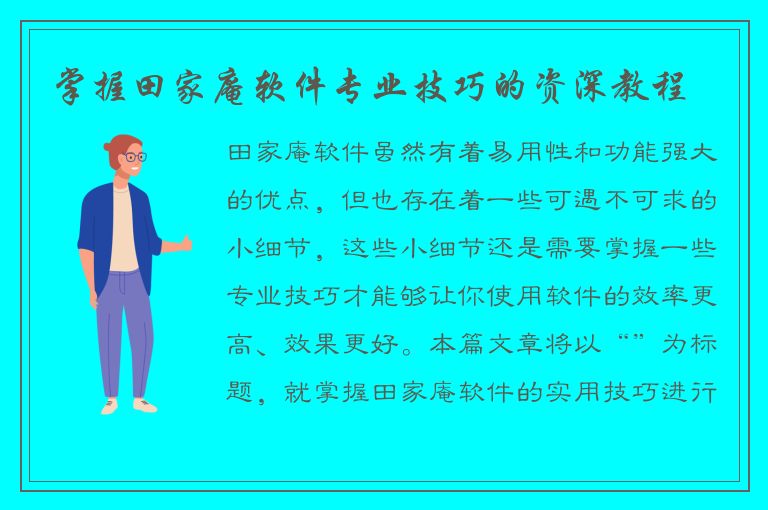 掌握田家庵软件专业技巧的资深教程

田家庵软件虽然有着易用性和功能强大的优点，但也存在着一些可遇不可求的小细节，这些小细节还是需要掌握一些专业技巧才能够让你使用软件的效率更高、效果更好。本篇文章将以“”为标题，就掌握田家庵软件的实用技巧进行